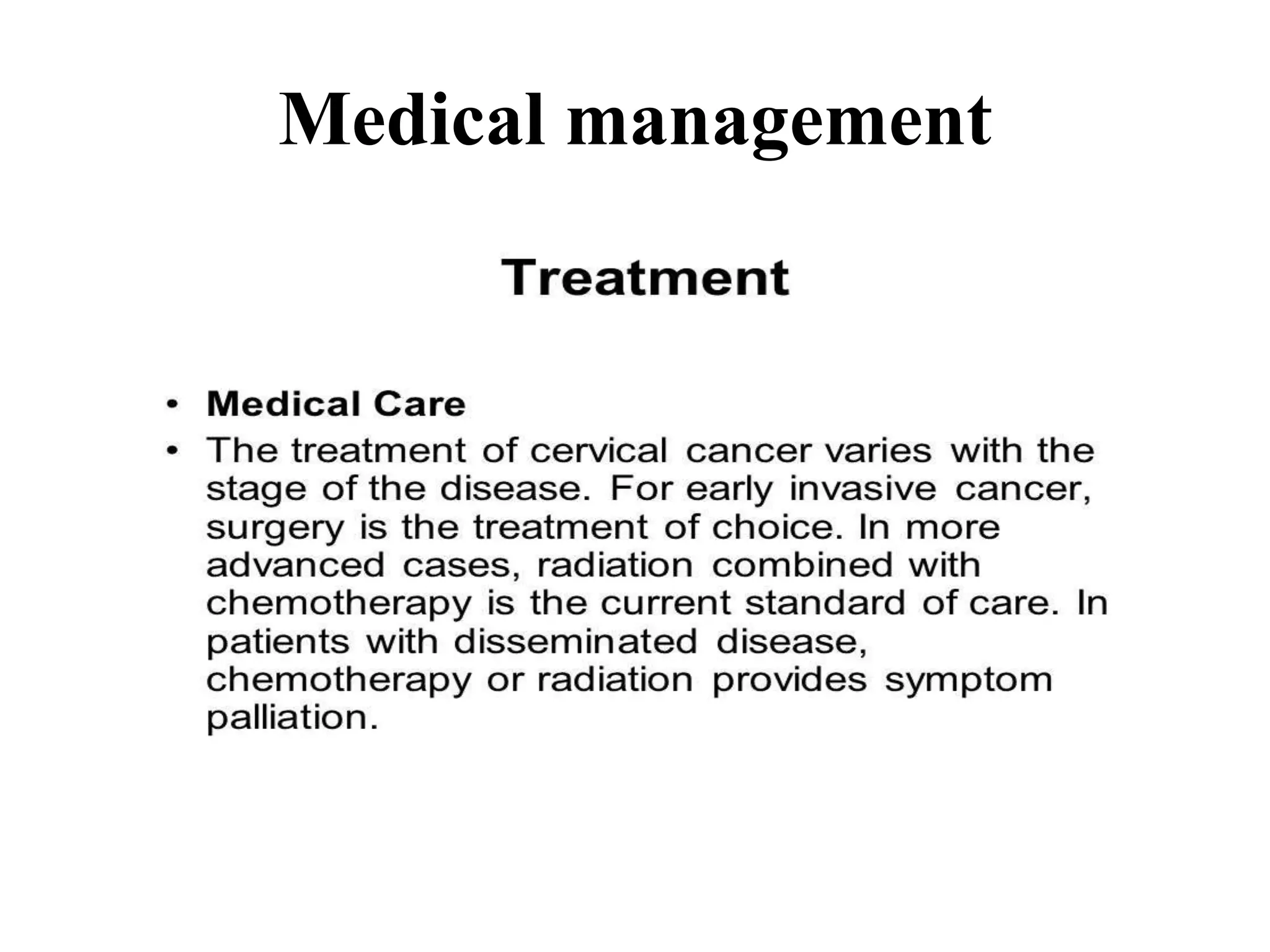 Medical management

Treatment

• Medical Care
• The treatment of cervical cancer varies with the stage of the disease. For early invasive cancer, surgery is the treatment of choice. In more advanced cases, radiation combined with chemotherapy is the current standard of care. In patients with disseminated disease, chemotherapy or radiation provides symptom palliation.